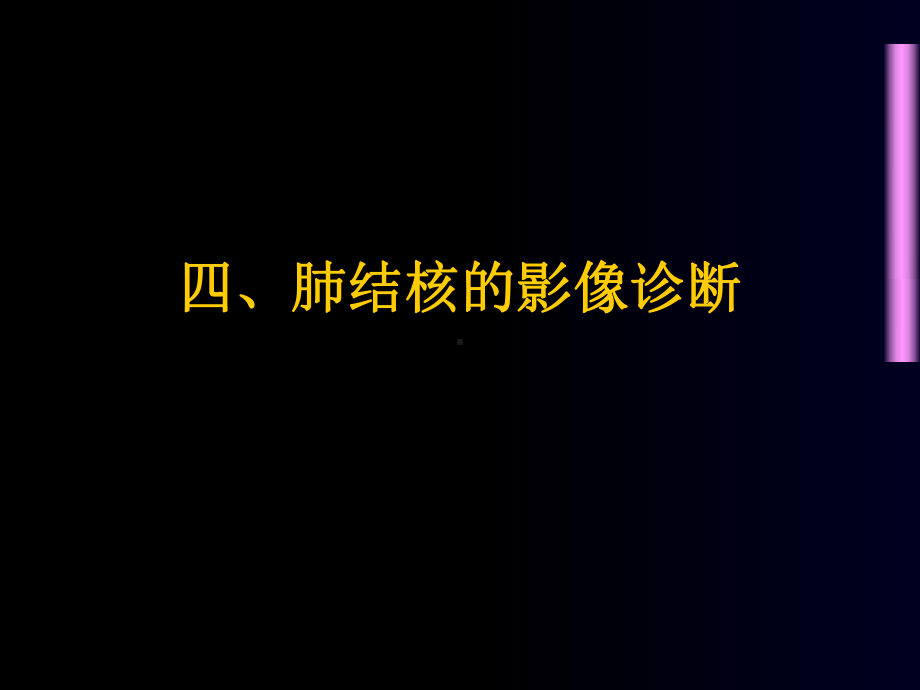 四、肺结核的影像诊断